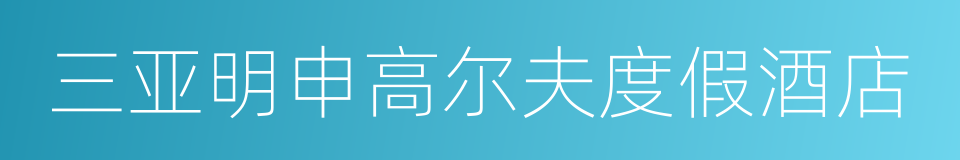 三亚明申高尔夫度假酒店